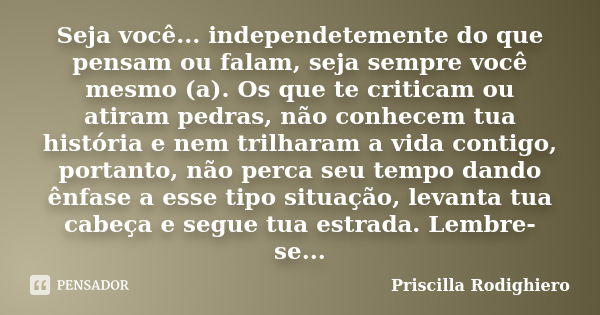 Seja você... independetemente do que pensam ou falam, seja sempre você mesmo (a). Os que te criticam ou atiram pedras, não conhecem tua história e nem trilharam a vida contigo, portanto, não perca seu tempo dando ênfase a esse tipo situação, levanta tua cabeça e segue tua estrada. Lembre-se...

PENSADOR

Priscilla Rodighiero